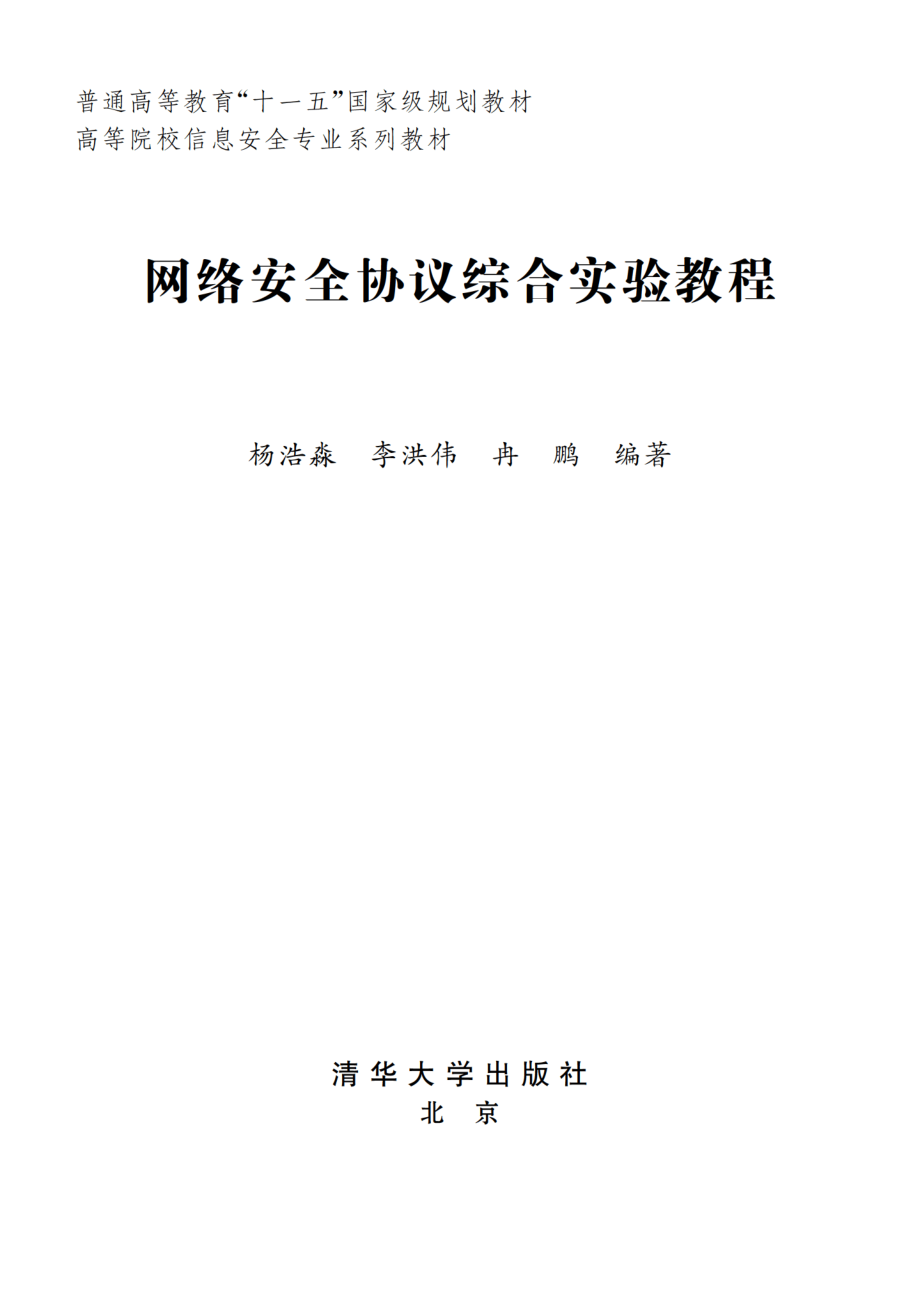 普通高等教育“十一五”国家级规划教材
高等院校信息安全专业系列教材

网络安全协议综合实验教程

杨浩淼 李洪伟 冉 鹏 编著

清华大学出版社
北 京